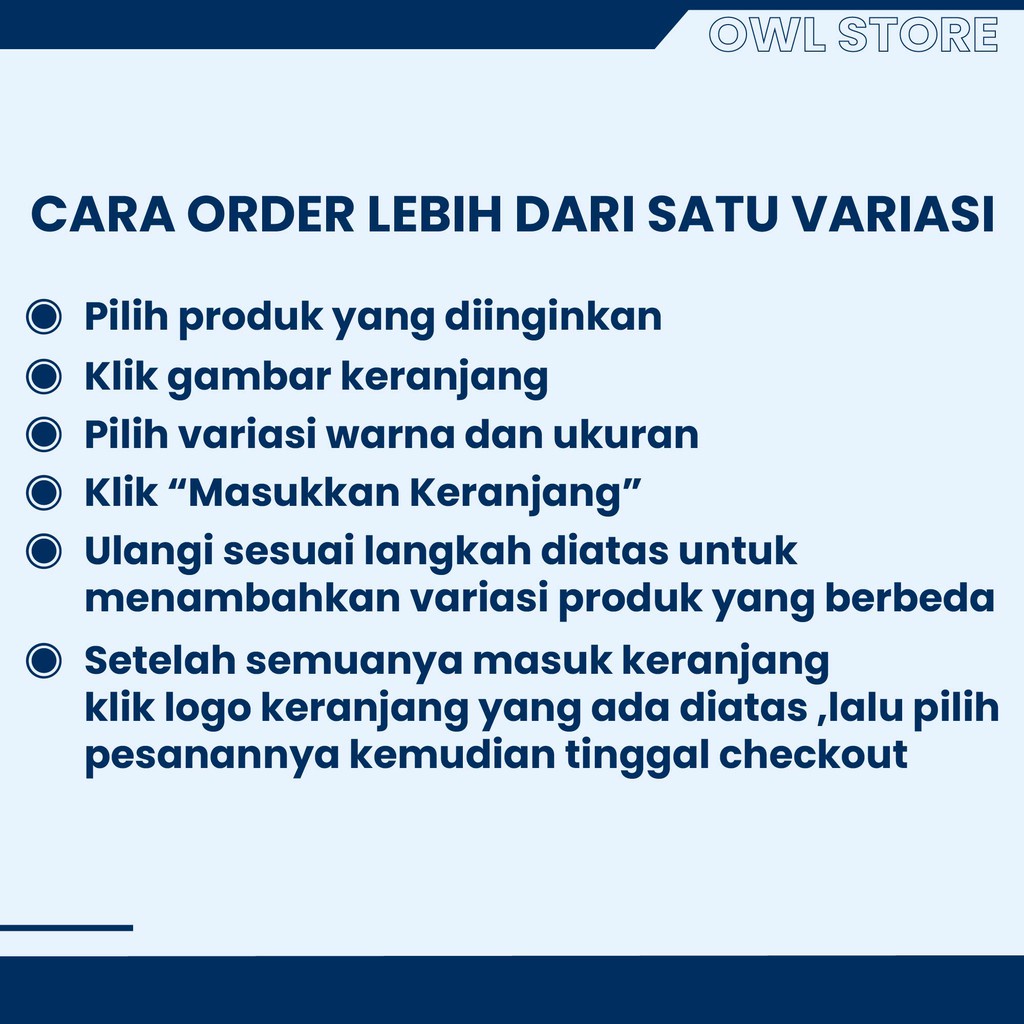 OWL STORE

CARA ORDER LEBIH DARI SATU VARIASI

• Pilih produk yang diinginkan
• Klik gambar keranjang
• Pilih variasi warna dan ukuran
• Klik "Masukkan Keranjang"
• Ulangi sesuai langkah diatas untuk menambahkan variasi produk yang berbeda
• Setelah semuanya masuk keranjang klik logo keranjang yang ada diatas ,lalu pilih pesanannya kemudian tinggal checkout